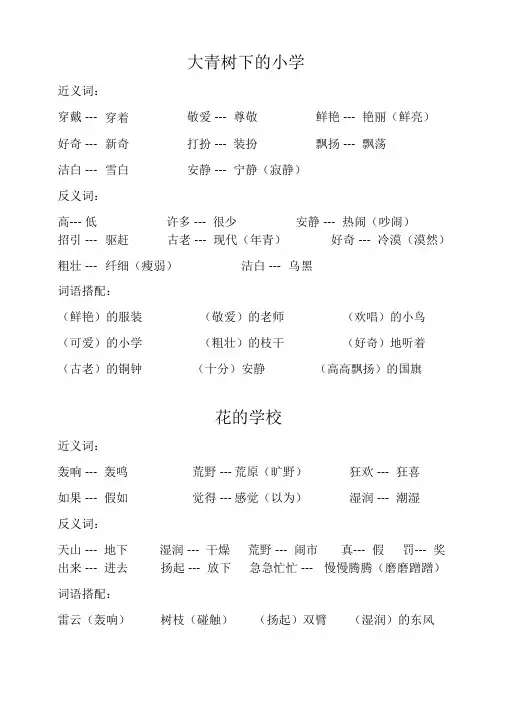 大青树下的小学

近义词：

穿戴 --- 穿着　　敬爱 --- 尊敬　　鲜艳 --- 艳丽（鲜亮）

好奇 --- 新奇　　打扮 --- 装扮　　飘扬 --- 飘荡

洁白 --- 雪白　　安静 --- 宁静（寂静）

反义词：

高--- 低　　许多 --- 很少　　安静 --- 热闹（吵闹）
招引 --- 驱赶　　古老 --- 现代（年青）　　好奇 --- 冷漠（漠然）

粗壮 --- 纤细（瘦弱）　　洁白 --- 乌黑

词语搭配：

（鲜艳）的服装　　（敬爱）的老师　　（欢唱）的小鸟

（可爱）的小学　　（粗壮）的枝干　　（好奇）地听着

（古老）的铜钟　　（十分）安静　　（高高飘扬）的国旗

花的学校

近义词：

轰响 --- 轰鸣　　荒野 --- 荒原（旷野）　　狂欢 --- 狂喜

如果 --- 假如　　觉得 --- 感觉（以为）　　湿润 --- 潮湿

反义词：

天山 --- 地下　　湿润 --- 干燥　　荒野 --- 闹市　　真--- 假　　罚--- 奖
出来 --- 进去　　扬起 --- 放下　　急急忙忙 --- 慢慢腾腾（磨磨蹭蹭）

词语搭配：

雷云（轰响）　　树枝（碰触）　　（扬起）双臂　　（湿润）的东风